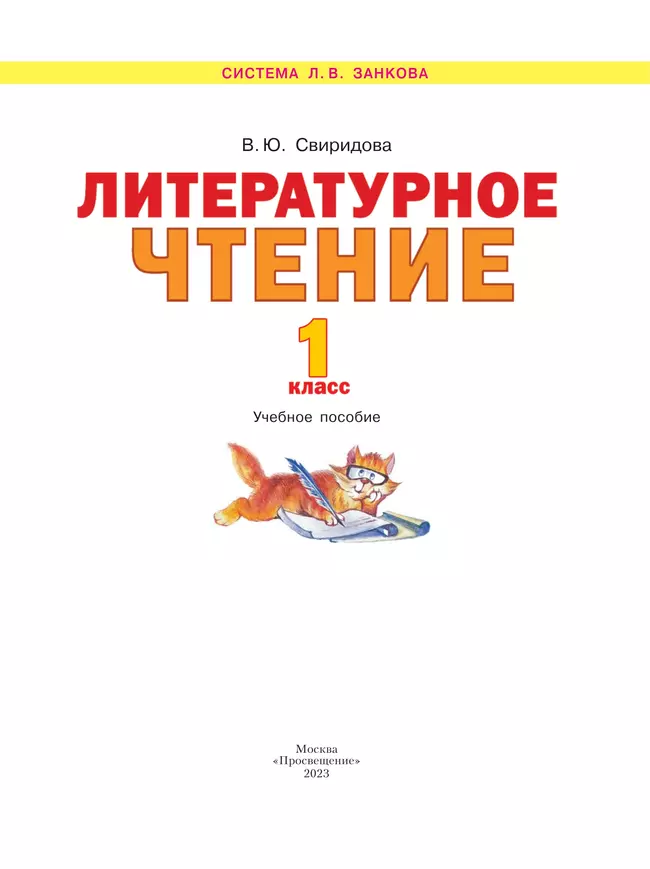 СИСТЕМА Л. В. ЗАНКОВА

В. Ю. Свиридова

ЛИТЕРАТУРНОЕ ЧТЕНИЕ

1 класс

Учебное пособие

Москва
«Просвещение»
2023